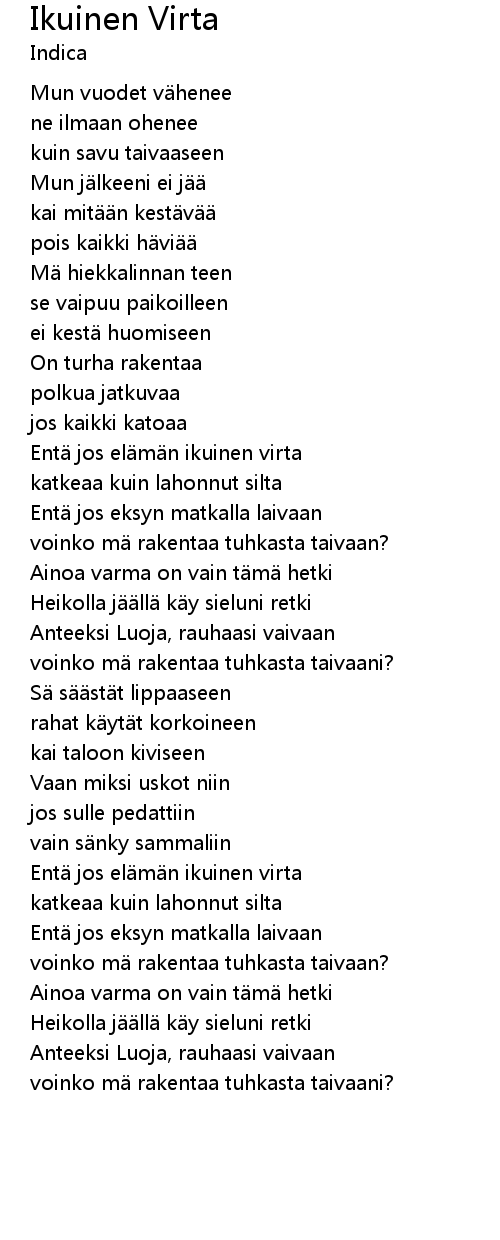 Ikuinen Virta
Indica

Mun vuodet vähenee
ne ilmaan ohenee
kuin savu taivaaseen
Mun jälkeeni ei jää
kai mitään kestävää
pois kaikki häviää
Mä hiekkalinnan teen
se vaipuu paikoilleen
ei kestä huomiseen
On turha rakentaa
polkua jatkuvaa
jos kaikki katoaa
Entä jos elämän ikuinen virta
katkeaa kuin lahonnut silta
Entä jos eksyn matkalla laivaan
voinko mä rakentaa tuhkasta taivaan?
Ainoa varma on vain tämä hetki
Heikolla jäällä käy sieluni retki
Anteeksi Luoja, rauhaasi vaivaan
voinko mä rakentaa tuhkasta taivaani?
Sä säästät lippaaseen
rahat käytät korkoineen
kai taloon kiviseen
Vaan miksi uskot niin
jos sulle pedattiin
vain sänky sammaliin
Entä jos elämän ikuinen virta
katkeaa kuin lahonnut silta
Entä jos eksyn matkalla laivaan
voinko mä rakentaa tuhkasta taivaan?
Ainoa varma on vain tämä hetki
Heikolla jäällä käy sieluni retki
Anteeksi Luoja, rauhaasi vaivaan
voinko mä rakentaa tuhkasta taivaani?